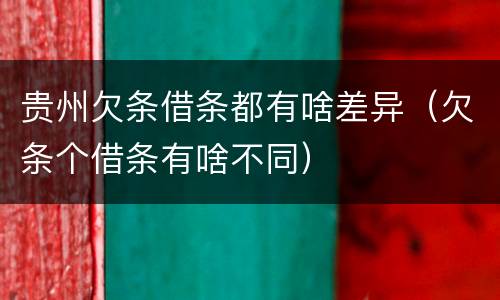 贵州欠条借条都有啥差异（欠条个借条有啥不同）